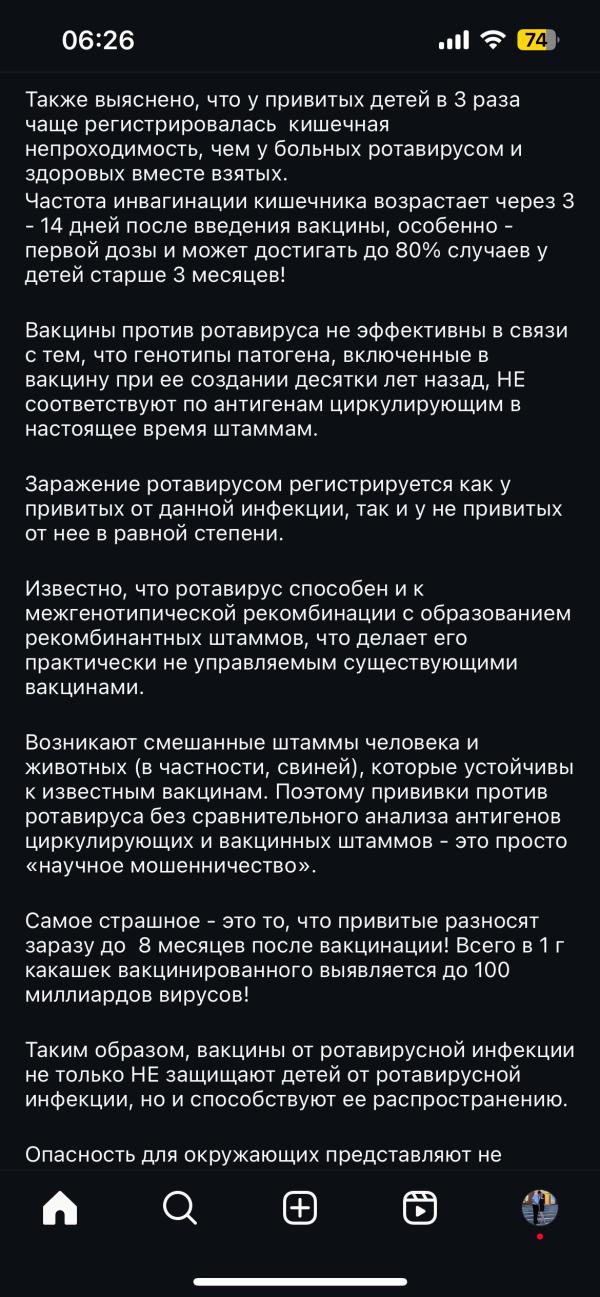 06:26

74

Также выяснено, что у привитых детей в 3 раза чаще регистрировалась кишечная непроходимость, чем у больных ротавирусом и здоровых вместе взятых.
Частота инвагинации кишечника возрастает через 3 - 14 дней после введения вакцины, особенно - первой дозы и может достигать до 80% случаев у детей старше 3 месяцев!

Вакцины против ротавируса не эффективны в связи с тем, что генотипы патогена, включенные в вакцину при ее создании десятки лет назад, НЕ соответствуют по антигенам циркулирующим в настоящее время штаммам.

Заражение ротавирусом регистрируется как у привитых от данной инфекции, так и у не привитых от нее в равной степени.

Известно, что ротавирус способен и к межгенотипической рекомбинации с образованием рекомбинантных штаммов, что делает его практически не управляемым существующими вакцинами.

Возникают смешанные штаммы человека и животных (в частности, свиней), которые устойчивы к известным вакцинам. Поэтому прививки против ротавируса без сравнительного анализа антигенов циркулирующих и вакцинных штаммов - это просто «научное мошенничество».

Самое страшное - это то, что привитые разносят заразу до 8 месяцев после вакцинации! Всего в 1 г какашек вакцинированного выявляется до 100 миллиардов вирусов!

Таким образом, вакцины от ротавирусной инфекции не только НЕ защищают детей от ротавирусной инфекции, но и способствуют ее распространению.

Опасность для окружающих представляют не